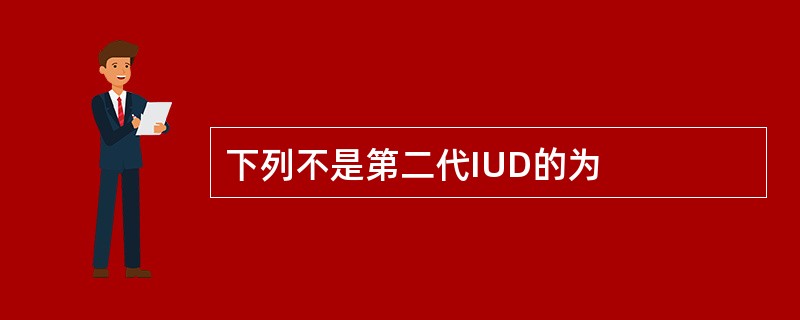 下列不是第二代IUD的为